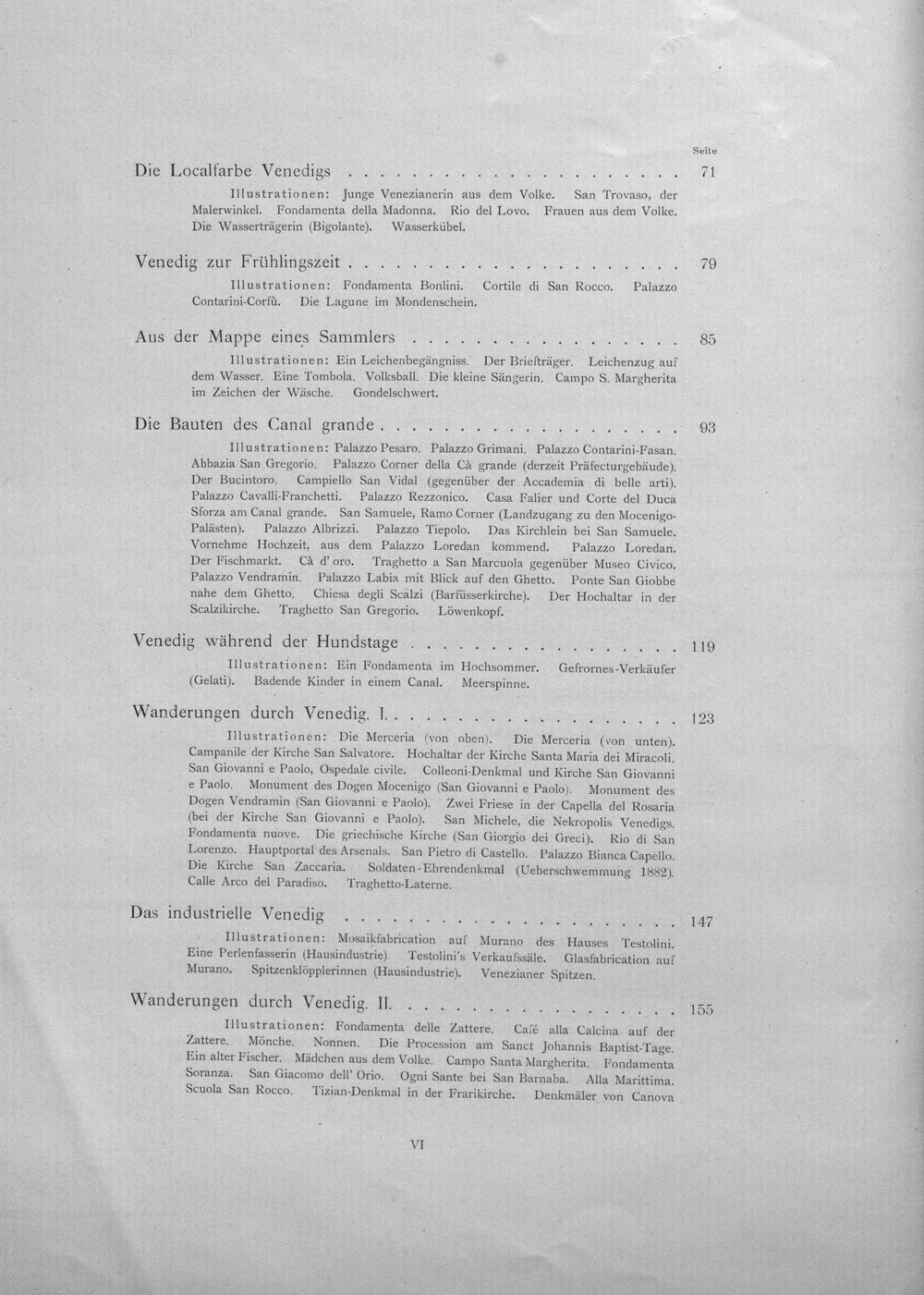 Seite

Die Localfarbe Venedigs 71

Illustrationen: Junge Venezianerin aus dem Volke. San Trovaso, der Malerwinkel. Fondamenta della Madonna. Rio del Lovo. Frauen aus dem Volke. Die Wasserträgerin (Bigolante). Wasserkübel.

Venedig zur Frühlingszeit 79

Illustrationen: Fondamenta Bonlini. Cortile di San Rocco. Palazzo Contarini-Corfù. Die Lagune im Mondenschein.

Aus der Mappe eines Sammlers 85

Illustrationen: Ein Leichenbegängniss. Der Briefträger. Leichenzug auf dem Wasser. Eine Tombola. Volksball. Die kleine Sängerin. Campo S. Margherita im Zeichen der Wäsche. Gondelschwert.

Die Bauten des Canal grande 93

Illustrationen: Palazzo Pesaro. Palazzo Grimani. Palazzo Contarini-Fasan. Abbazia San Gregorio. Palazzo Corner della Cà grande (derzeit Präfecturgebäude). Der Bucintoro. Campiello San Vidal (gegenüber der Accademia di belle arti). Palazzo Cavalli-Franchetti. Palazzo Rezzonico. Casa Falier und Corte del Duca Sforza am Canal grande. San Samuele, Ramo Corner (Landzugang zu den Mocenigo-Palästen). Palazzo Albrizzi. Palazzo Tiepolo. Das Kirchlein bei San Samuele. Vornehme Hochzeit, aus dem Palazzo Loredan kommend. Palazzo Loredan. Der Fischmarkt. Cà d' oro. Traghetto a San Marcuola gegenüber Museo Civico. Palazzo Vendramin. Palazzo Labia mit Blick auf den Ghetto. Ponte San Giobbe nahe dem Ghetto. Chiesa degli Scalzi (Barfüsserkirche). Der Hochaltar in der Scalzikirche. Traghetto San Gregorio. Löwenkopf.

Venedig während der Hundstage 119

Illustrationen: Ein Fondamenta im Hochsommer. Gefrornes-Verkäufer (Gelati). Badende Kinder in einem Canal. Meerspinne.

Wanderungen durch Venedig. I. 123

Illustrationen: Die Merceria (von oben). Die Merceria (von unten). Campanile der Kirche San Salvatore. Hochaltar der Kirche Santa Maria dei Miracoli. San Giovanni e Paolo, Ospedale civile. Colleoni-Denkmal und Kirche San Giovanni e Paolo. Monument des Dogen Mocenigo (San Giovanni e Paolo). Monument des Dogen Vendramin (San Giovanni e Paolo). Zwei Friese in der Capella del Rosaria (bei der Kirche San Giovanni e Paolo). San Michele, die Nekropolis Venedigs. Fondamenta nuove. Die griechische Kirche (San Giorgio dei Greci). Rio di San Lorenzo. Hauptportal des Arsenals. San Pietro di Castello. Palazzo Bianca Capello. Die Kirche San Zaccaria. Soldaten-Ehrendenkmal (Ueberschwemmung 1882). Calle Arco del Paradiso. Traghetto-Laterne.

Das industrielle Venedig 147

Illustrationen: Mosaikfabrication auf Murano des Hauses Testolini. Eine Perlenfasserin (Hausindustrie). Testolini's Verkaufssäle. Glasfabrication auf Murano. Spitzenklöpplerinnen (Hausindustrie). Venezianer Spitzen.

Wanderungen durch Venedig. II. 155

Illustrationen: Fondamenta delle Zattere. Café alla Calcina auf der Zattere. Mönche. Nonnen. Die Procession am Sanct Johannis Baptist-Tage. Ein alter Fischer. Mädchen aus dem Volke. Campo Santa Margherita. Fondamenta Soranza. San Giacomo dell' Orio. Ogni Sante bei San Barnaba. Alla Marittima. Scuola San Rocco. Tizian-Denkmal in der Frarikirche. Denkmäler von Canova

VI